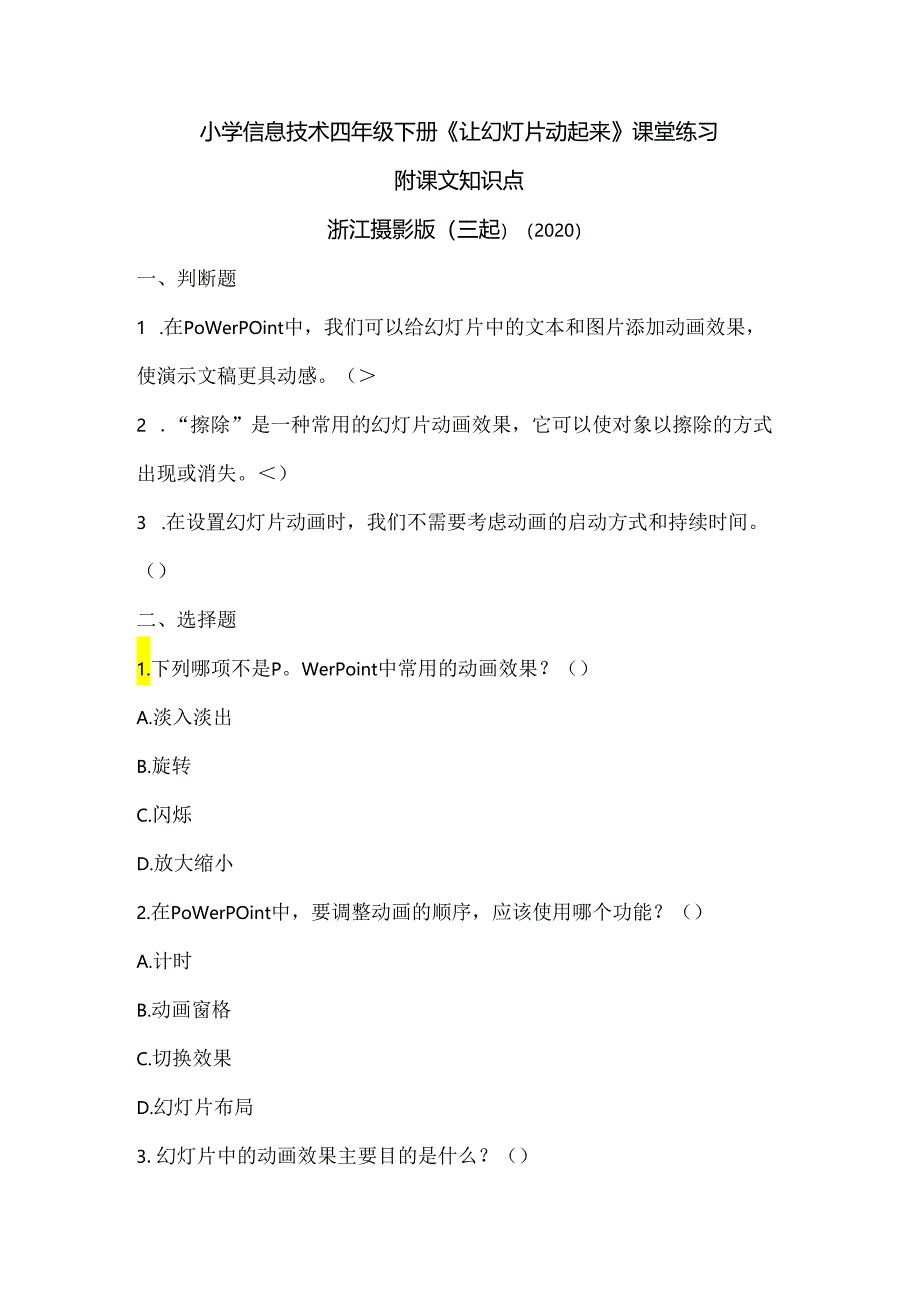 小学信息技术四年级下册《让幻灯片动起来》课堂练习

附课文知识点

浙江摄影版（三起）（2020）

一、判断题

1 .在PoWerPOint中，我们可以给幻灯片中的文本和图片添加动画效果，使演示文稿更具动感。（>

2 .“擦除”是一种常用的幻灯片动画效果，它可以使对象以擦除的方式出现或消失。<）

3 .在设置幻灯片动画时，我们不需要考虑动画的启动方式和持续时间。（）

二、选择题

1.下列哪项不是P。WerPoint中常用的动画效果？（）

A.淡入淡出

B.旋转

C.闪烁

D.放大缩小

2.在PoWerPOint中，要调整动画的顺序，应该使用哪个功能？（）

A.计时

B.动画窗格

C.切换效果

D.幻灯片布局

3. 幻灯片中的动画效果主要目的是什么？（）